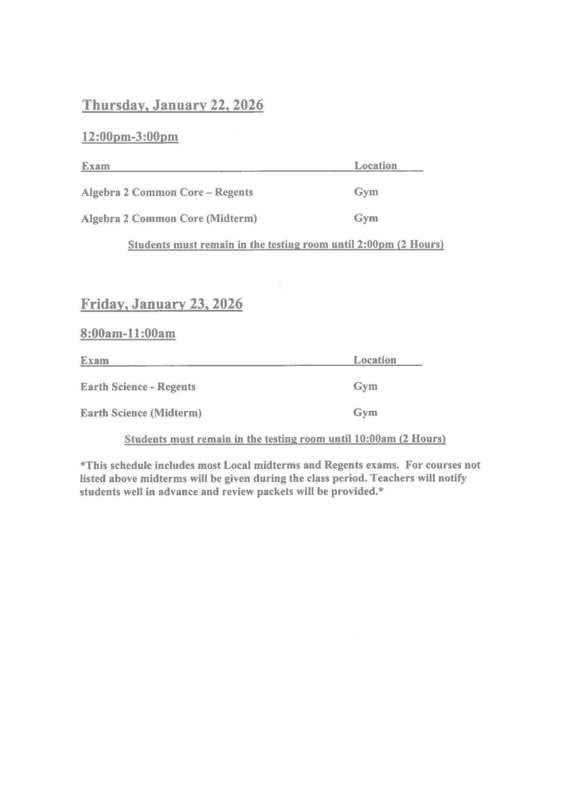 Thursday, January 22, 2026

12:00pm-3:00pm

| Exam | Location |
|---|---|
| Algebra 2 Common Core – Regents | Gym |
| Algebra 2 Common Core (Midterm) | Gym |

Students must remain in the testing room until 2:00pm (2 Hours)

Friday, January 23, 2026

8:00am-11:00am

| Exam | Location |
|---|---|
| Earth Science - Regents | Gym |
| Earth Science (Midterm) | Gym |

Students must remain in the testing room until 10:00am (2 Hours)

*This schedule includes most Local midterms and Regents exams. For courses not listed above midterms will be given during the class period. Teachers will notify students well in advance and review packets will be provided.*